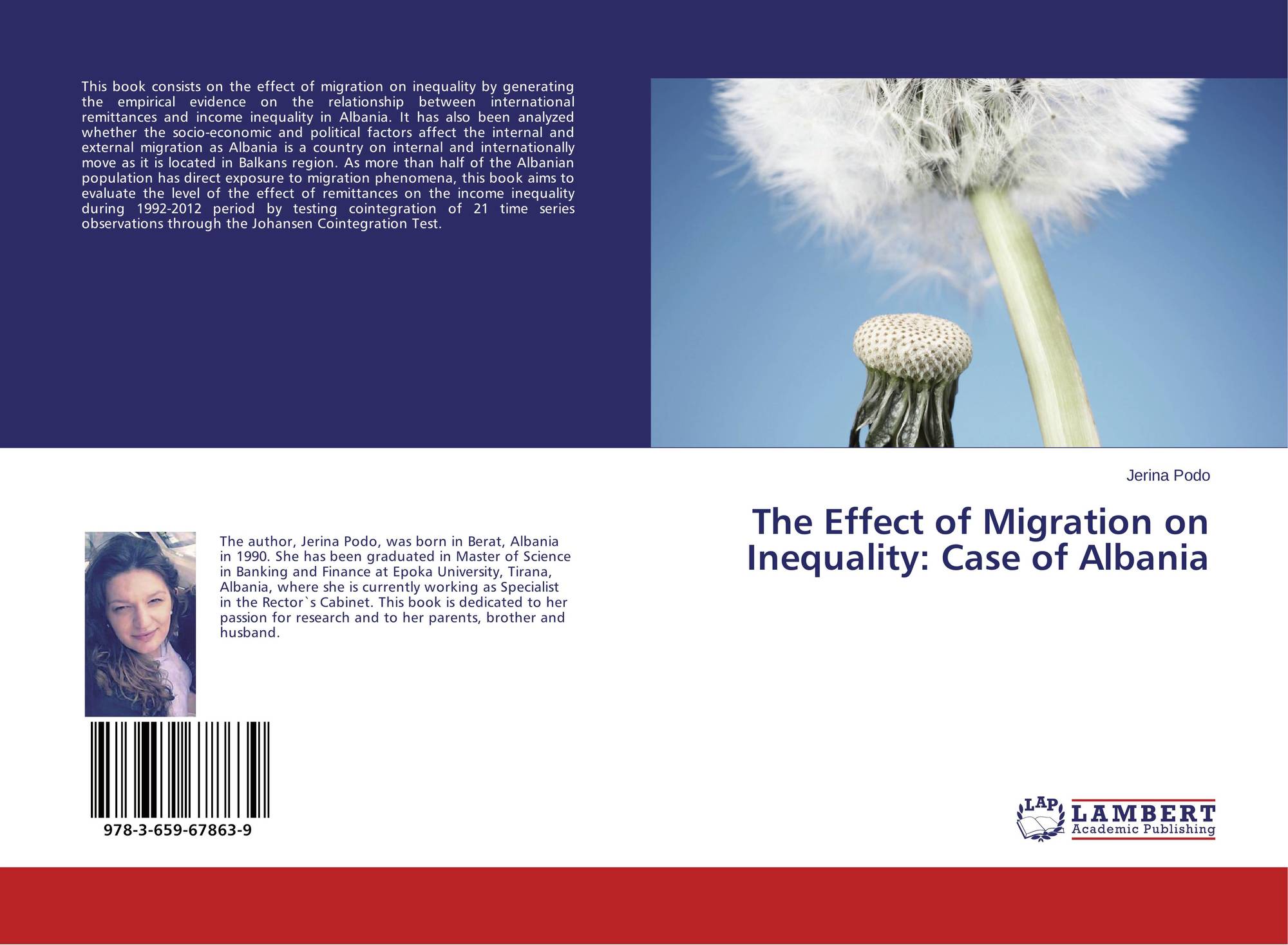 This book consists on the effect of migration on inequality by generating the empirical evidence on the relationship between international remittances and income inequality in Albania. It has also been analyzed whether the socio-economic and political factors affect the internal and external migration as Albania is a country on internal and internationally move as it is located in Balkans region. As more than half of the Albanian population has direct exposure to migration phenomena, this book aims to evaluate the level of the effect of remittances on the income inequality during 1992-2012 period by testing cointegration of 21 time series observations through the Johansen Cointegration Test.

The author, Jerina Podo, was born in Berat, Albania in 1990. She has been graduated in Master of Science in Banking and Finance at Epoka University, Tirana, Albania, where she is currently working as Specialist in the Rector`s Cabinet. This book is dedicated to her passion for research and to her parents, brother and husband.

978-3-659-67863-9

Jerina Podo

The Effect of Migration on Inequality: Case of Albania

LAP
LAMBERT
Academic Publishing